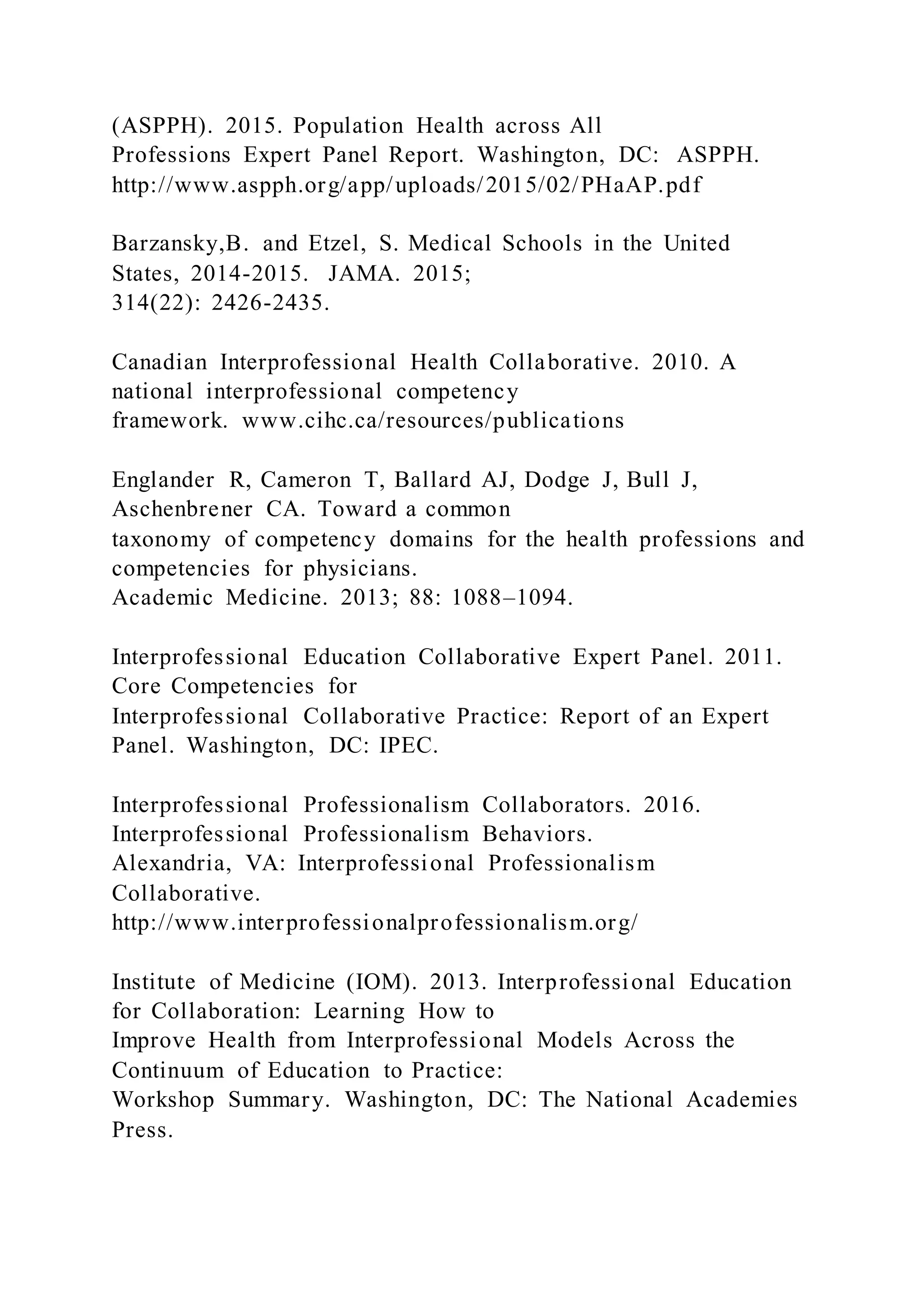 (ASPPH). 2015. Population Health across All Professions Expert Panel Report. Washington, DC: ASPPH. http://www.aspph.org/app/uploads/2015/02/PHaAP.pdf

Barzansky,B. and Etzel, S. Medical Schools in the United States, 2014-2015. JAMA. 2015; 314(22): 2426-2435.

Canadian Interprofessional Health Collaborative. 2010. A national interprofessional competency framework. www.cihc.ca/resources/publications

Englander R, Cameron T, Ballard AJ, Dodge J, Bull J, Aschenbrener CA. Toward a common taxonomy of competency domains for the health professions and competencies for physicians. Academic Medicine. 2013; 88: 1088–1094.

Interprofessional Education Collaborative Expert Panel. 2011. Core Competencies for Interprofessional Collaborative Practice: Report of an Expert Panel. Washington, DC: IPEC.

Interprofessional Professionalism Collaborators. 2016. Interprofessional Professionalism Behaviors. Alexandria, VA: Interprofessional Professionalism Collaborative. http://www.interprofessionalprofessionalism.org/

Institute of Medicine (IOM). 2013. Interprofessional Education for Collaboration: Learning How to Improve Health from Interprofessional Models Across the Continuum of Education to Practice: Workshop Summary. Washington, DC: The National Academies Press.